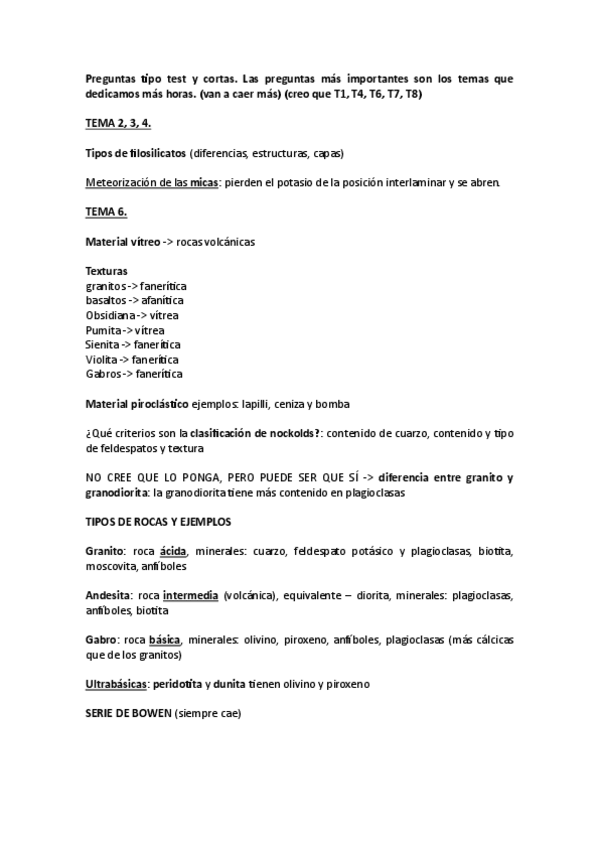 Preguntas tipo test y cortas. Las preguntas más importantes son los temas que dedicamos más horas. (van a caer más) (creo que T1, T4, T6, T7, T8)

TEMA 2, 3, 4.

Tipos de filosilicatos (diferencias, estructuras, capas)

Meteorización de las micas: pierden el potasio de la posición interlaminar y se abren.

TEMA 6.

Material vítreo -> rocas volcánicas

Texturas
granitos -> fanerítica
basaltos -> afanítica
Obsidiana -> vítrea
Pumita -> vítrea
Sienita -> fanerítica
Violita -> fanerítica
Gabros -> fanerítica

Material piroclástico ejemplos: lapilli, ceniza y bomba

¿Qué criterios son la clasificación de nockolds?: contenido de cuarzo, contenido y tipo de feldespatos y textura

NO CREE QUE LO PONGA, PERO PUEDE SER QUE SÍ -> diferencia entre granito y granodiorita: la granodiorita tiene más contenido en plagioclasas

TIPOS DE ROCAS Y EJEMPLOS

Granito: roca ácida, minerales: cuarzo, feldespato potásico y plagioclasas, biotita, moscovita, anfíboles

Andesita: roca intermedia (volcánica), equivalente – diorita, minerales: plagioclasas, anfíboles, biotita

Gabro: roca básica, minerales: olivino, piroxeno, anfíboles, plagioclasas (más cálcicas que de los granitos)

Ultrabásicas: peridotita y dunita tienen olivino y piroxeno

SERIE DE BOWEN (siempre cae)